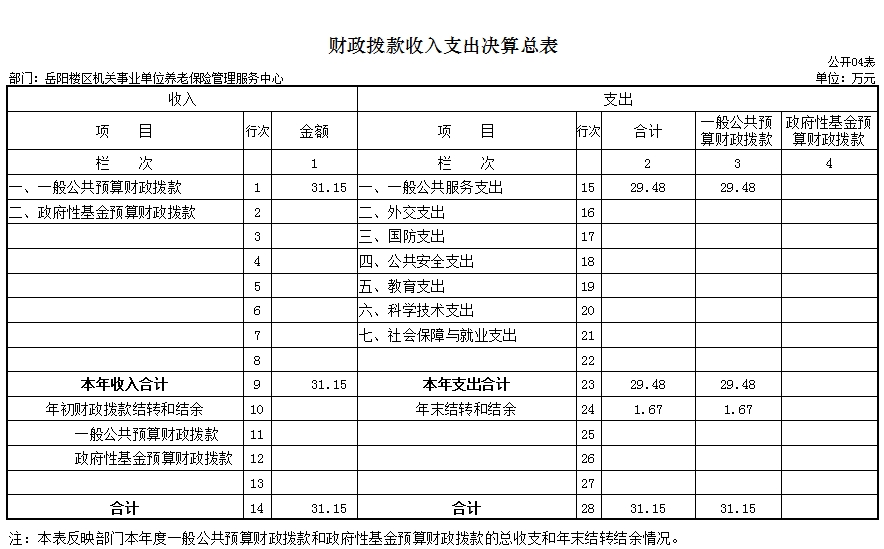 财政拨款收入支出决算总表

公开04表

部门：岳阳楼区机关事业单位养老保险管理服务中心

单位：万元

| 收入 | | | 支出 | | | | |
|---|---|---|---|---|---|---|---|
| 项　　目 | 行次 | 金额 | 项　　目 | 行次 | 合计 | 一般公共预算财政拨款 | 政府性基金预算财政拨款 |
| 栏　　次 | | 1 | 栏　　次 | | 2 | 3 | 4 |
| 一、一般公共预算财政拨款 | 1 | 31.15 | 一、一般公共服务支出 | 15 | 29.48 | 29.48 | |
| 二、政府性基金预算财政拨款 | 2 | | 二、外交支出 | 16 | | | |
| | 3 | | 三、国防支出 | 17 | | | |
| | 4 | | 四、公共安全支出 | 18 | | | |
| | 5 | | 五、教育支出 | 19 | | | |
| | 6 | | 六、科学技术支出 | 20 | | | |
| | 7 | | 七、社会保障与就业支出 | 21 | | | |
| | 8 | | | 22 | | | |
| 本年收入合计 | 9 | 31.15 | 本年支出合计 | 23 | 29.48 | 29.48 | |
| 年初财政拨款结转和结余 | 10 | | 年末结转和结余 | 24 | 1.67 | 1.67 | |
| 一般公共预算财政拨款 | 11 | | | 25 | | | |
| 政府性基金预算财政拨款 | 12 | | | 26 | | | |
| | 13 | | | 27 | | | |
| 合计 | 14 | 31.15 | 合计 | 28 | 31.15 | 31.15 | |

注：本表反映部门本年度一般公共预算财政拨款和政府性基金预算财政拨款的总收支和年末结转结余情况。